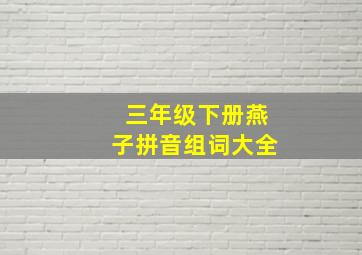 三年级下册燕子拼音组词大全